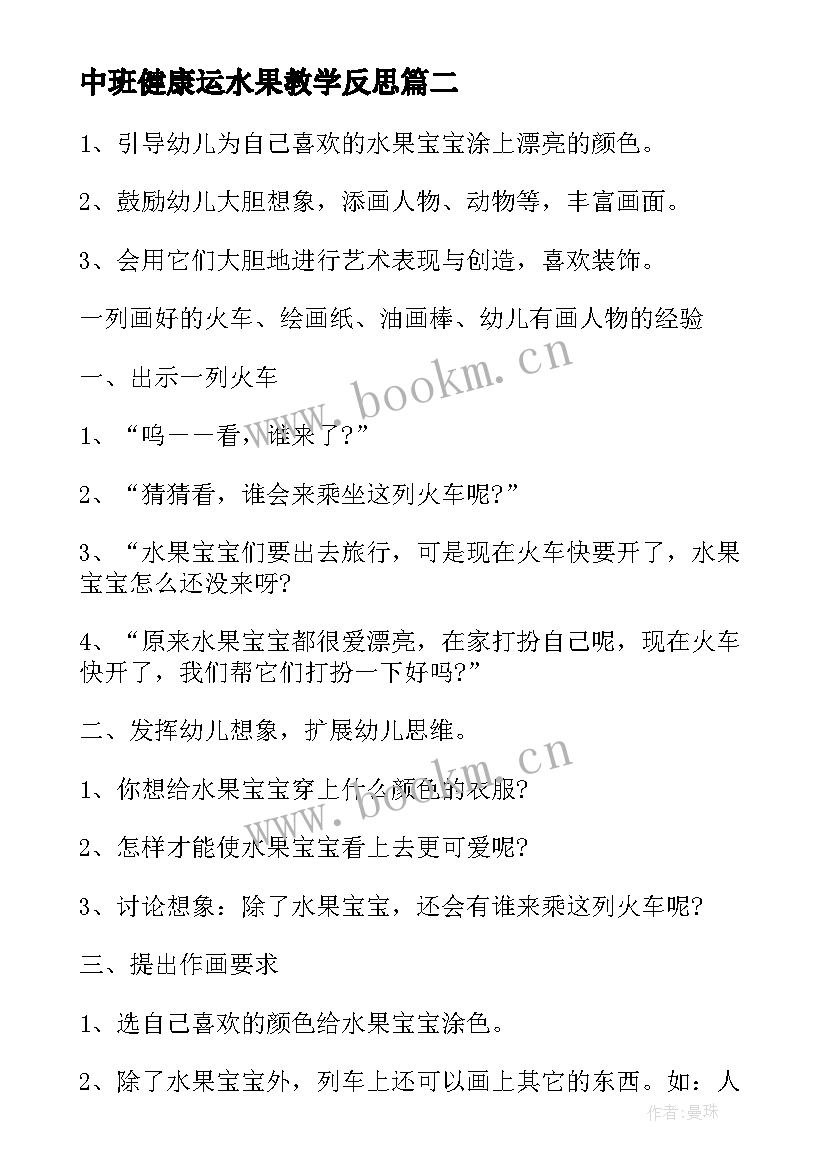 中班健康运水果教学反思篇二

1、引导幼儿为自己喜欢的水果宝宝涂上漂亮的颜色。

2、鼓励幼儿大胆想象，添画人物、动物等，丰富画面。

3、会用它们大胆地进行艺术表现与创造，喜欢装饰。

一列画好的火车、绘画纸、油画棒、幼儿有画人物的经验

一、出示一列火车

1、“呜——看，谁来了?”

2、“猜猜看，谁会来乘坐这列火车呢?”

3、“水果宝宝们要出去旅行，可是现在火车快要开了，水果宝宝怎么还没来呀?

4、“原来水果宝宝都很爱漂亮，在家打扮自己呢，现在火车快开了，我们帮它们打扮一下好吗?”

二、发挥幼儿想象，扩展幼儿思维。

1、你想给水果宝宝穿上什么颜色的衣服?

2、怎样才能使水果宝宝看上去更可爱呢?

3、讨论想象：除了水果宝宝，还会有谁来乘这列火车呢?

三、提出作画要求

1、选自己喜欢的颜色给水果宝宝涂色。

2、除了水果宝宝外，列车上还可以画上其它的东西。如：人

www.bookm.cn

www.bookm.cn

作者：曼珠